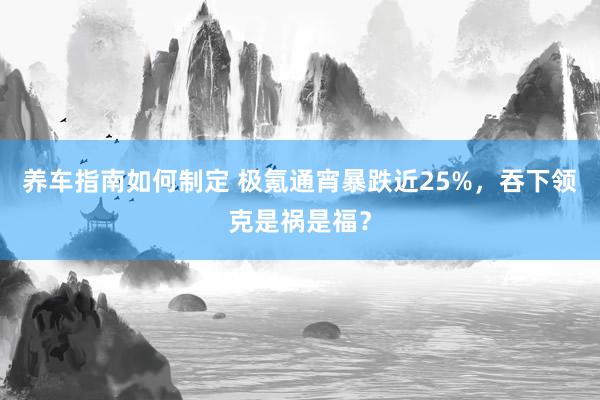 养车指南如何制定 极氪通宵暴跌近25%，吞下领克是祸是福？